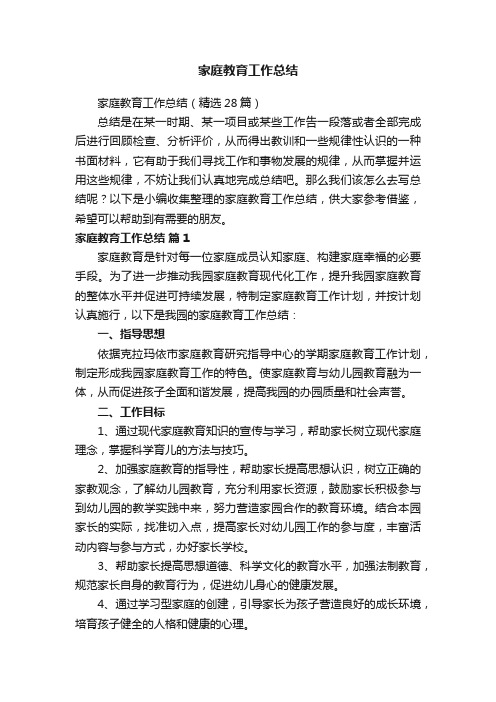 家庭教育工作总结

家庭教育工作总结（精选28篇）

总结是在某一时期、某一项目或某些工作告一段落或者全部完成后进行回顾检查、分析评价，从而得出教训和一些规律性认识的一种书面材料，它有助于我们寻找工作和事物发展的规律，从而掌握并运用这些规律，不妨让我们认真地完成总结吧。那么我们该怎么去写总结呢？以下是小编收集整理的家庭教育工作总结，供大家参考借鉴，希望可以帮助到有需要的朋友。

家庭教育工作总结 篇1

家庭教育是针对每一位家庭成员认知家庭、构建家庭幸福的必要手段。为了进一步推动我园家庭教育现代化工作，提升我园家庭教育的整体水平并促进可持续发展，特制定家庭教育工作计划，并按计划认真施行，以下是我园的家庭教育工作总结：

一、指导思想

依据克拉玛依市家庭教育研究指导中心的学期家庭教育工作计划，制定形成我园家庭教育工作的特色。使家庭教育与幼儿园教育融为一体，从而促进孩子全面和谐发展，提高我园的办园质量和社会声誉。

二、工作目标

1、通过现代家庭教育知识的宣传与学习，帮助家长树立现代家庭理念，掌握科学育儿的方法与技巧。

2、加强家庭教育的指导性，帮助家长提高思想认识，树立正确的家教观念，了解幼儿园教育，充分利用家长资源，鼓励家长积极参与到幼儿园的教学实践中来，努力营造家园合作的教育环境。结合本园家长的实际，找准切入点，提高家长对幼儿园工作的参与度，丰富活动内容与参与方式，办好家长学校。

3、帮助家长提高思想道德、科学文化的教育水平，加强法制教育，规范家长自身的教育行为，促进幼儿身心的健康发展。

4、通过学习型家庭的创建，引导家长为孩子营造良好的成长环境，培育孩子健全的人格和健康的心理。